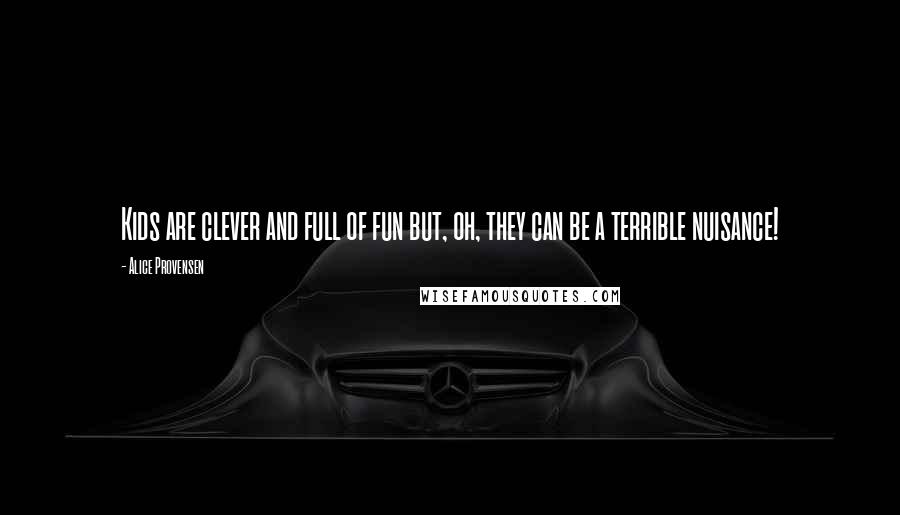 Kids are clever and full of fun but, oh, they can be a terrible nuisance!

- Alice Provensen

WISEFAMOUSQUOTES.COM